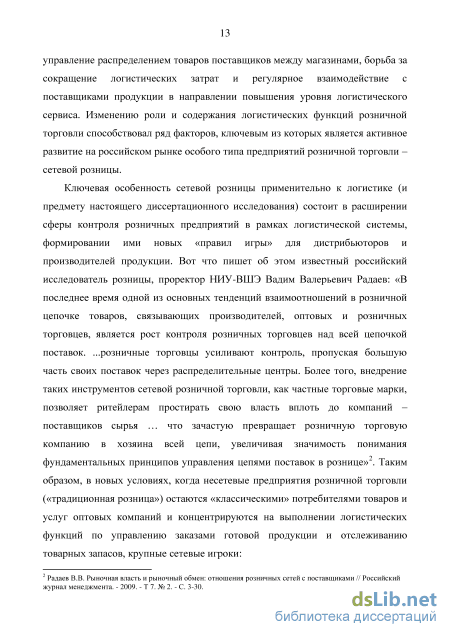 13

управление распределением товаров поставщиков между магазинами, борьба за сокращение логистических затрат и регулярное взаимодействие с поставщиками продукции в направлении повышения уровня логистического сервиса. Изменению роли и содержания логистических функций розничной торговли способствовал ряд факторов, ключевым из которых является активное развитие на российском рынке особого типа предприятий розничной торговли – сетевой розницы.

Ключевая особенность сетевой розницы применительно к логистике (и предмету настоящего диссертационного исследования) состоит в расширении сферы контроля розничных предприятий в рамках логистической системы, формировании ими новых «правил игры» для дистрибьюторов и производителей продукции. Вот что пишет об этом известный российский исследователь розницы, проректор НИУ-ВШЭ Вадим Валерьевич Радаев: «В последнее время одной из основных тенденций взаимоотношений в розничной цепочке товаров, связывающих производителей, оптовых и розничных торговцев, является рост контроля розничных торговцев над всей цепочкой поставок. ...розничные торговцы усиливают контроль, пропуская большую часть своих поставок через распределительные центры. Более того, внедрение таких инструментов сетевой розничной торговли, как частные торговые марки, позволяет ритейлерам простирать свою власть вплоть до компаний – поставщиков сырья … что зачастую превращает розничную торговую компанию в хозяина всей цепи, увеличивая значимость понимания фундаментальных принципов управления цепями поставок в рознице»$^2$. Таким образом, в новых условиях, когда несетевые предприятия розничной торговли («традиционная розница») остаются «классическими» потребителями товаров и услуг оптовых компаний и концентрируются на выполнении логистических функций по управлению заказами готовой продукции и отслеживанию товарных запасов, крупные сетевые игроки:

$^2$ Радаев В.В. Рыночная власть и рыночный обмен: отношения розничных сетей с поставщиками // Российский журнал менеджмента. - 2009. - Т 7. № 2. - С. 3-30.

dsLib.net
библиотека диссертаций